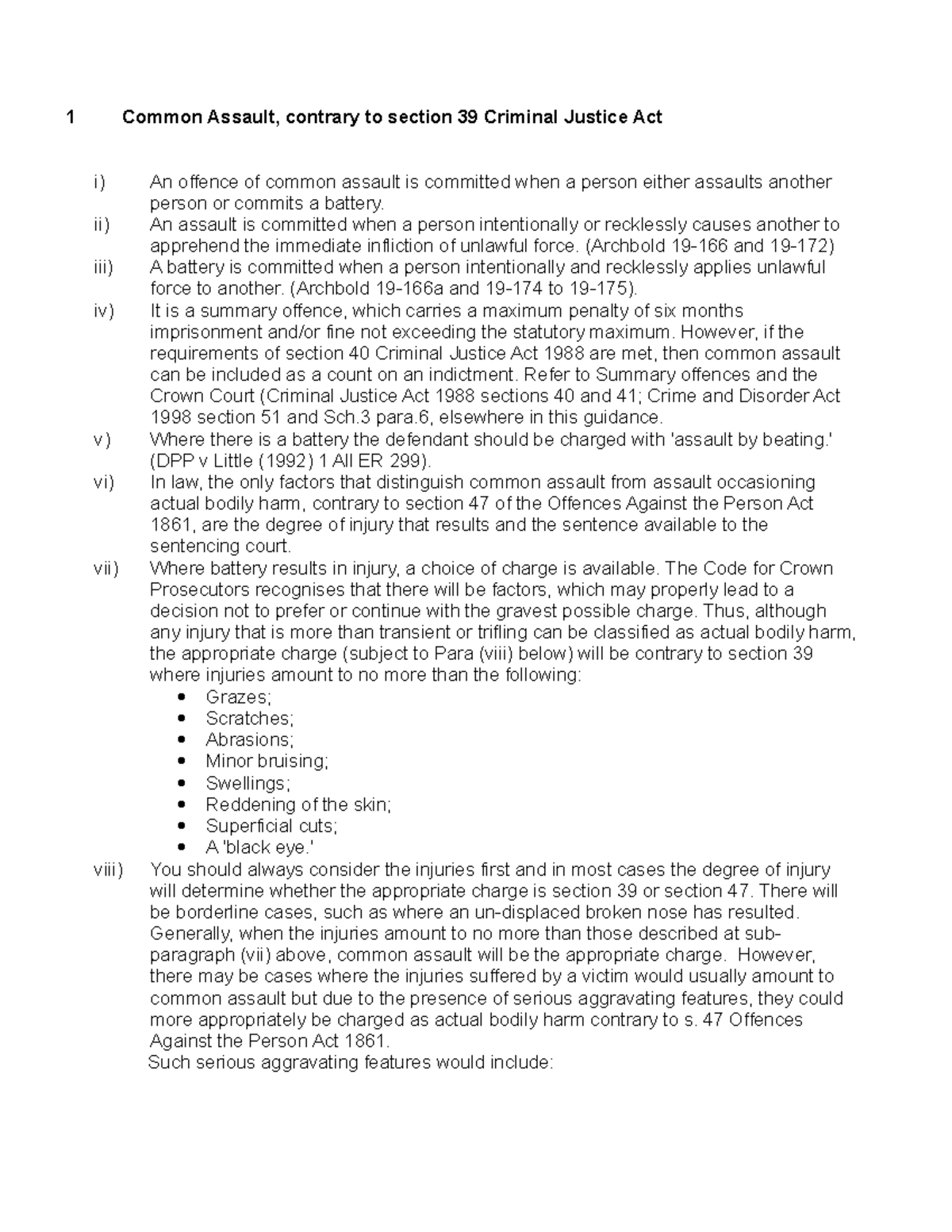 1 Common Assault, contrary to section 39 Criminal Justice Act

i) An offence of common assault is committed when a person either assaults another person or commits a battery.
ii) An assault is committed when a person intentionally or recklessly causes another to apprehend the immediate infliction of unlawful force. (Archbold 19-166 and 19-172)
iii) A battery is committed when a person intentionally and recklessly applies unlawful force to another. (Archbold 19-166a and 19-174 to 19-175).
iv) It is a summary offence, which carries a maximum penalty of six months imprisonment and/or fine not exceeding the statutory maximum. However, if the requirements of section 40 Criminal Justice Act 1988 are met, then common assault can be included as a count on an indictment. Refer to Summary offences and the Crown Court (Criminal Justice Act 1988 sections 40 and 41; Crime and Disorder Act 1998 section 51 and Sch.3 para.6, elsewhere in this guidance.
v) Where there is a battery the defendant should be charged with 'assault by beating.' (DPP v Little (1992) 1 All ER 299).
vi) In law, the only factors that distinguish common assault from assault occasioning actual bodily harm, contrary to section 47 of the Offences Against the Person Act 1861, are the degree of injury that results and the sentence available to the sentencing court.
vii) Where battery results in injury, a choice of charge is available. The Code for Crown Prosecutors recognises that there will be factors, which may properly lead to a decision not to prefer or continue with the gravest possible charge. Thus, although any injury that is more than transient or trifling can be classified as actual bodily harm, the appropriate charge (subject to Para (viii) below) will be contrary to section 39 where injuries amount to no more than the following:
• Grazes;
• Scratches;
• Abrasions;
• Minor bruising;
• Swellings;
• Reddening of the skin;
• Superficial cuts;
• A 'black eye.'
viii) You should always consider the injuries first and in most cases the degree of injury will determine whether the appropriate charge is section 39 or section 47. There will be borderline cases, such as where an un-displaced broken nose has resulted. Generally, when the injuries amount to no more than those described at sub-paragraph (vii) above, common assault will be the appropriate charge. However, there may be cases where the injuries suffered by a victim would usually amount to common assault but due to the presence of serious aggravating features, they could more appropriately be charged as actual bodily harm contrary to s. 47 Offences Against the Person Act 1861.
Such serious aggravating features would include: